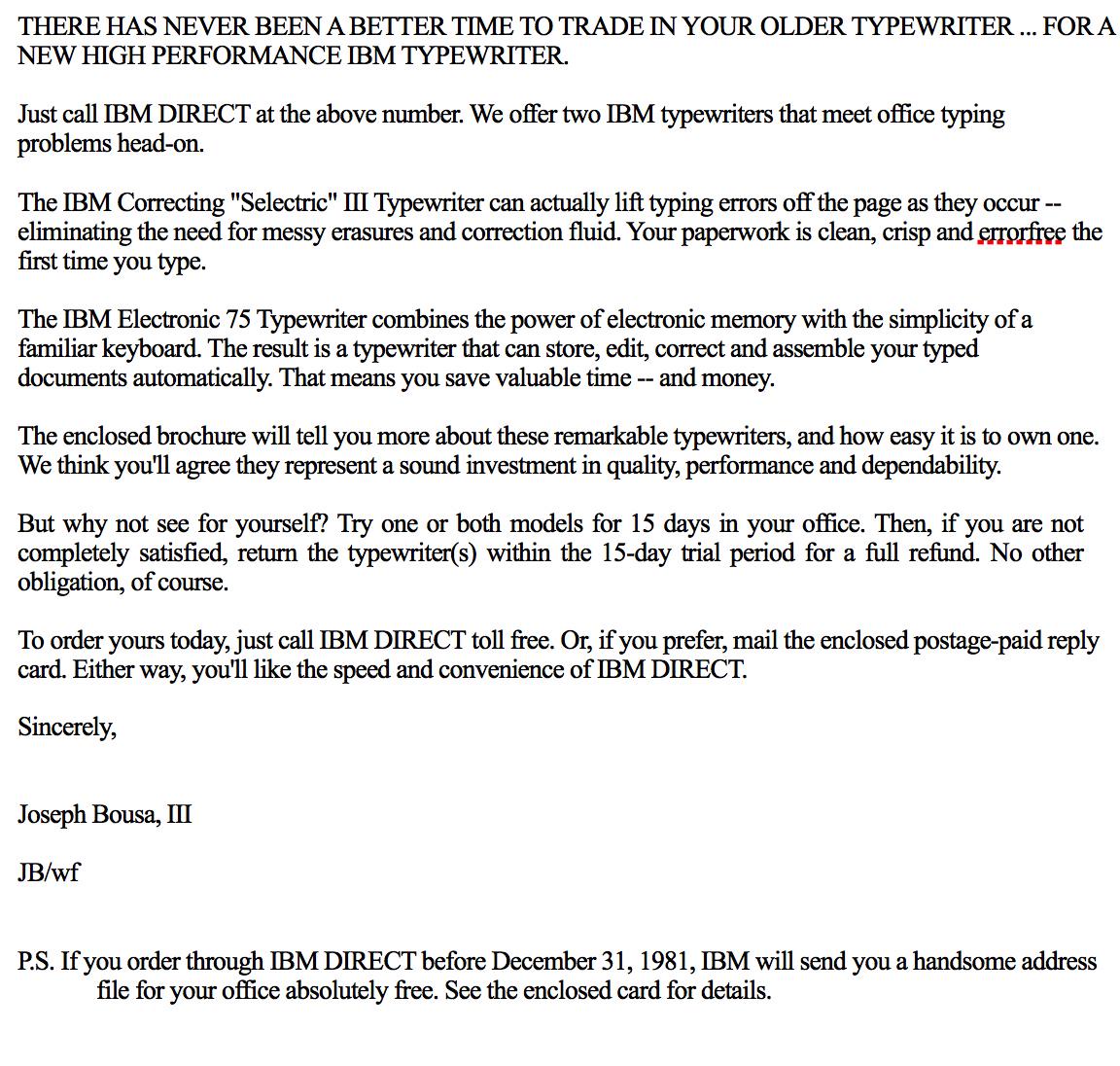 THERE HAS NEVER BEEN A BETTER TIME TO TRADE IN YOUR OLDER TYPEWRITER ... FOR A NEW HIGH PERFORMANCE IBM TYPEWRITER.

Just call IBM DIRECT at the above number. We offer two IBM typewriters that meet office typing problems head-on.

The IBM Correcting "Selectric" III Typewriter can actually lift typing errors off the page as they occur -- eliminating the need for messy erasures and correction fluid. Your paperwork is clean, crisp and errorfree the first time you type.

The IBM Electronic 75 Typewriter combines the power of electronic memory with the simplicity of a familiar keyboard. The result is a typewriter that can store, edit, correct and assemble your typed documents automatically. That means you save valuable time -- and money.

The enclosed brochure will tell you more about these remarkable typewriters, and how easy it is to own one. We think you'll agree they represent a sound investment in quality, performance and dependability.

But why not see for yourself? Try one or both models for 15 days in your office. Then, if you are not completely satisfied, return the typewriter(s) within the 15-day trial period for a full refund. No other obligation, of course.

To order yours today, just call IBM DIRECT toll free. Or, if you prefer, mail the enclosed postage-paid reply card. Either way, you'll like the speed and convenience of IBM DIRECT.

Sincerely,

Joseph Bousa, III

JB/wf

P.S. If you order through IBM DIRECT before December 31, 1981, IBM will send you a handsome address file for your office absolutely free. See the enclosed card for details.